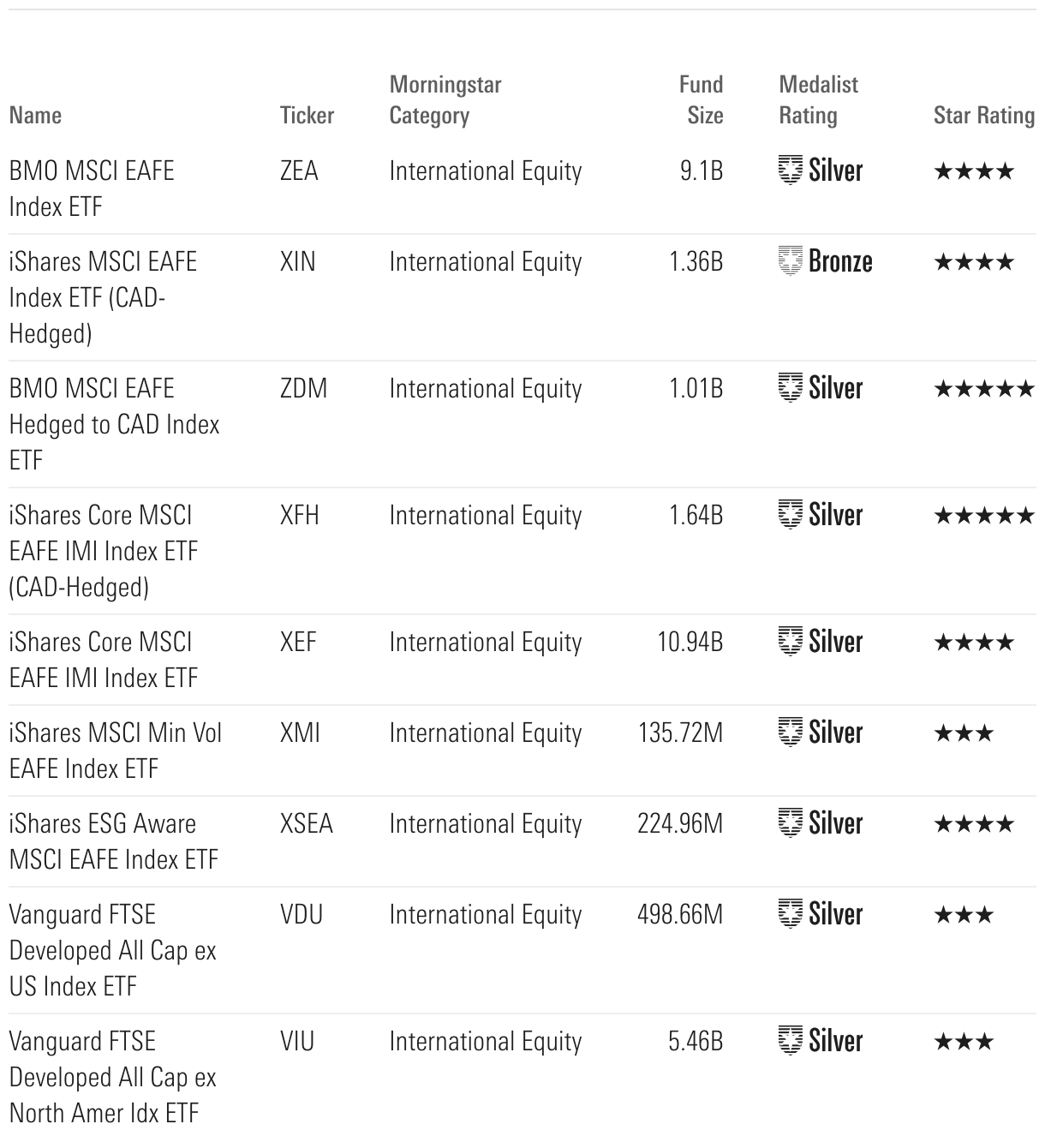 | Name | Ticker | Morningstar Category | Fund Size | Medalist Rating | Star Rating |
|---|---|---|---|---|---|
| BMO MSCI EAFE Index ETF | ZEA | International Equity | 9.1B | Silver | ★★★★ |
| iShares MSCI EAFE Index ETF (CAD-Hedged) | XIN | International Equity | 1.36B | Bronze | ★★★★ |
| BMO MSCI EAFE Hedged to CAD Index ETF | ZDM | International Equity | 1.01B | Silver | ★★★★★ |
| iShares Core MSCI EAFE IMI Index ETF (CAD-Hedged) | XFH | International Equity | 1.64B | Silver | ★★★★★ |
| iShares Core MSCI EAFE IMI Index ETF | XEF | International Equity | 10.94B | Silver | ★★★★ |
| iShares MSCI Min Vol EAFE Index ETF | XMI | International Equity | 135.72M | Silver | ★★★ |
| iShares ESG Aware MSCI EAFE Index ETF | XSEA | International Equity | 224.96M | Silver | ★★★★ |
| Vanguard FTSE Developed All Cap ex US Index ETF | VDU | International Equity | 498.66M | Silver | ★★★ |
| Vanguard FTSE Developed All Cap ex North Amer Idx ETF | VIU | International Equity | 5.46B | Silver | ★★★ |